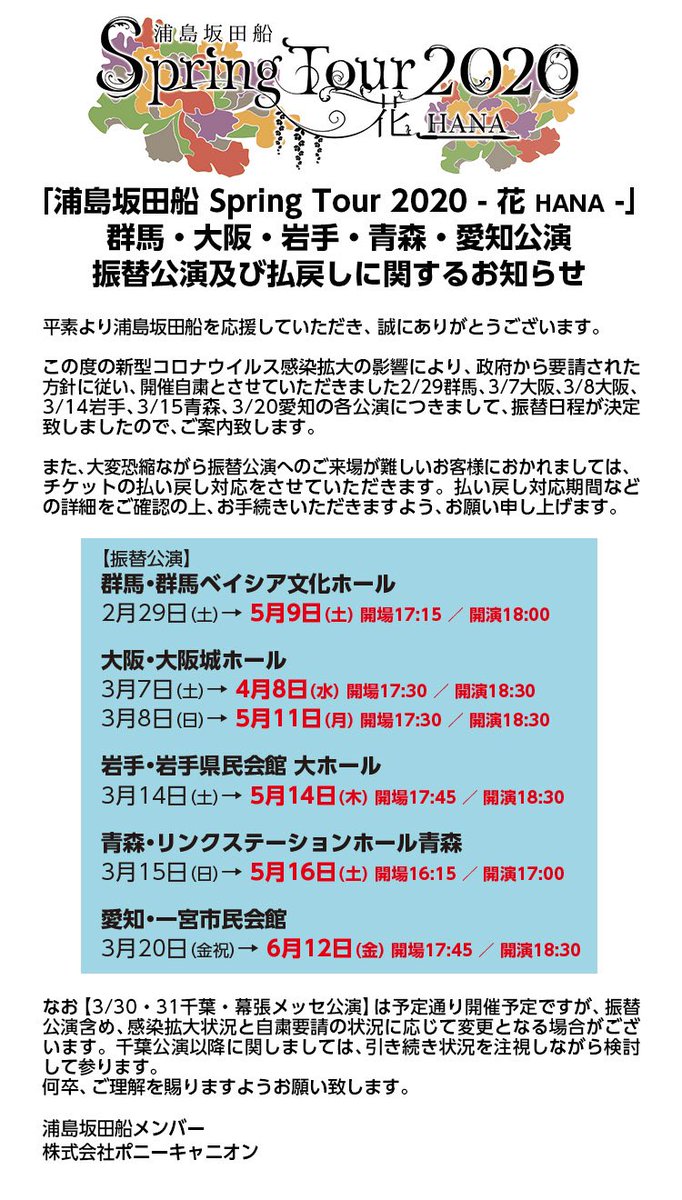 浦島坂田船
Spring Tour 2020
花 HANA

「浦島坂田船 Spring Tour 2020 - 花 HANA -」
群馬・大阪・岩手・青森・愛知公演
振替公演及び払戻しに関するお知らせ

平素より浦島坂田船を応援していただき、誠にありがとうございます。

この度の新型コロナウイルス感染拡大の影響により、政府から要請された方針に従い、開催自粛とさせていただきました2/29群馬、3/7大阪、3/8大阪、3/14岩手、3/15青森、3/20愛知の各公演につきまして、振替日程が決定致しましたので、ご案内致します。

また、大変恐縮ながら振替公演へのご来場が難しいお客様におかれましては、チケットの払い戻し対応をさせていただきます。払い戻し対応期間などの詳細をご確認の上、お手続きいただきますよう、お願い申し上げます。

【振替公演】
群馬・群馬ベイシア文化ホール
2月29日(土)→ 5月9日(土) 開場17:15 ／ 開演18:00

大阪・大阪城ホール
3月7日(土)→ 4月8日(水) 開場17:30 ／ 開演18:30
3月8日(日)→ 5月11日(月) 開場17:30 ／ 開演18:30

岩手・岩手県民会館 大ホール
3月14日(土)→ 5月14日(木) 開場17:45 ／ 開演18:30

青森・リンクステーションホール青森
3月15日(日)→ 5月16日(土) 開場16:15 ／ 開演17:00

愛知・一宮市民会館
3月20日(金祝)→ 6月12日(金) 開場17:45 ／ 開演18:30

なお【3/30・31千葉・幕張メッセ公演】は予定通り開催予定ですが、振替公演含め、感染拡大状況と自粛要請の状況に応じて変更となる場合がございます。千葉公演以降に関しましては、引き続き状況を注視しながら検討して参ります。
何卒、ご理解を賜りますようお願い致します。

浦島坂田船メンバー
株式会社ポニーキャニオン